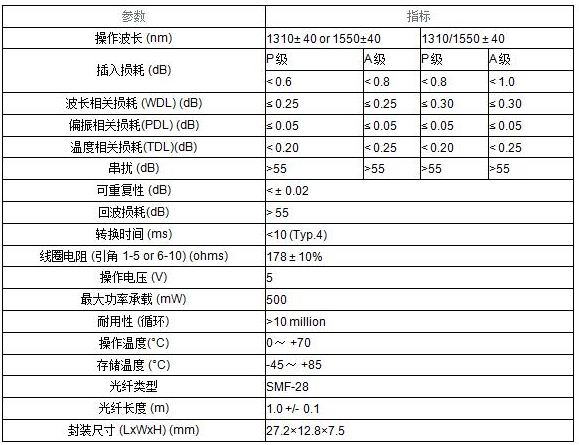 | 参数 | 指标 | | | |
|---|---|---|---|---|
| 操作波长 (nm) | 1310± 40 or 1550±40 | | 1310/1550 ± 40 | |
| 插入损耗 (dB) | P级 | A级 | P级 | A级 |
| | < 0.6 | < 0.8 | < 0.8 | < 1.0 |
| 波长相关损耗 (WDL) (dB) | ≤ 0.25 | ≤ 0.25 | ≤ 0.30 | ≤ 0.30 |
| 偏振相关损耗(PDL) (dB) | ≤ 0.05 | ≤ 0.05 | ≤ 0.05 | ≤ 0.05 |
| 温度相关损耗(TDL)(dB) | < 0.20 | < 0.25 | < 0.20 | < 0.25 |
| 串扰 (dB) | >55 | >55 | >55 | >55 |
| 可重复性 (dB) | < ± 0.02 | | | |
| 回波损耗(dB) | > 55 | | | |
| 转换时间 (ms) | <10 (Typ.4) | | | |
| 线圈电阻 (引角 1-5 or 6-10) (ohms) | 178 ± 10% | | | |
| 操作电压 (V) | 5 | | | |
| 最大功率承载 (mW) | 500 | | | |
| 耐用性 (循环) | >10 million | | | |
| 操作温度(°C) | 0～ +70 | | | |
| 存储温度 (°C) | -45～ +85 | | | |
| 光纤类型 | SMF-28 | | | |
| 光纤长度 (m) | 1.0 +/- 0.1 | | | |
| 封装尺寸 (LxWxH) (mm) | 27.2×12.8×7.5 | | | |